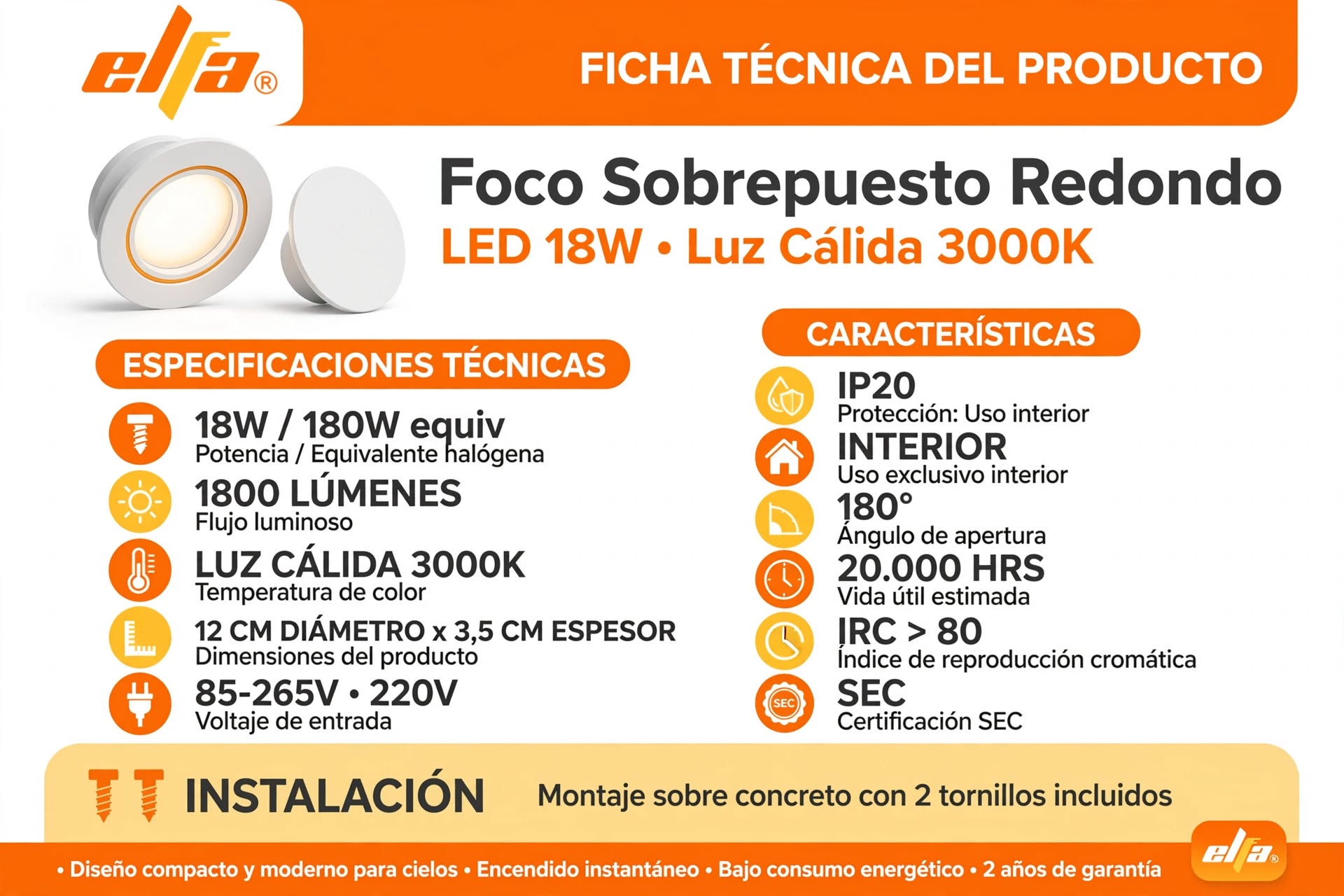 elfa®

FICHA TÉCNICA DEL PRODUCTO

Foco Sobrepuesto Redondo
LED 18W • Luz Cálida 3000K

ESPECIFICACIONES TÉCNICAS

18W / 180W equiv
Potencia / Equivalente halógena

1800 LÚMENES
Flujo luminoso

LUZ CÁLIDA 3000K
Temperatura de color

12 CM DIÁMETRO x 3,5 CM ESPESOR
Dimensiones del producto

85-265V • 220V
Voltaje de entrada

CARACTERÍSTICAS

IP20
Protección: Uso interior

INTERIOR
Uso exclusivo interior

180°
Ángulo de apertura

20.000 HRS
Vida útil estimada

IRC > 80
Índice de reproducción cromática

SEC
SEC
Certificación SEC

INSTALACIÓN
Montaje sobre concreto con 2 tornillos incluidos

• Diseño compacto y moderno para cielos • Encendido instantáneo • Bajo consumo energético • 2 años de garantía

elfa®